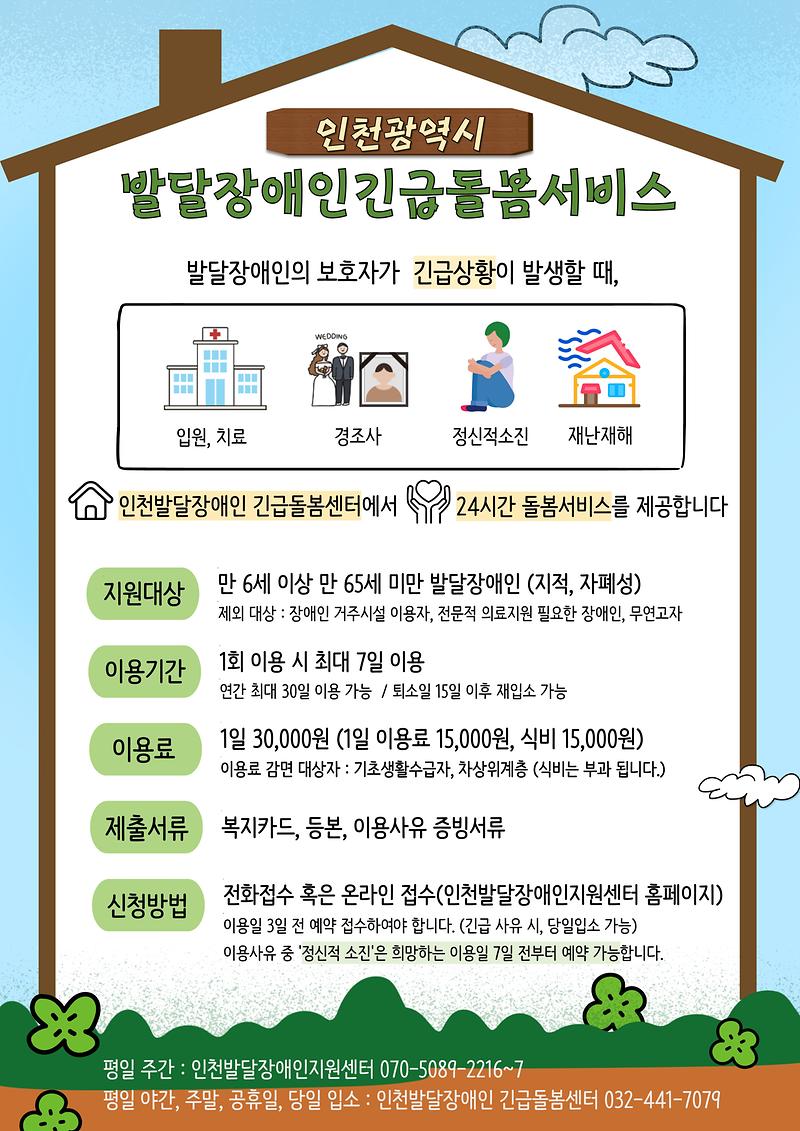 인천광역시

발달장애인긴급돌봄서비스

발달장애인의 보호자가 긴급상황이 발생할 때,

WEDDING

입원, 치료

경조사

정신적소진

재난재해

인천발달장애인 긴급돌봄센터에서 24시간 돌봄서비스를 제공합니다

지원대상

만 6세 이상 만 65세 미만 발달장애인 (지적, 자폐성)
제외 대상 : 장애인 거주시설 이용자, 전문적 의료지원 필요한 장애인, 무연고자

이용기간

1회 이용 시 최대 7일 이용
연간 최대 30일 이용 가능 / 퇴소일 15일 이후 재입소 가능

이용료

1일 30,000원 (1일 이용료 15,000원, 식비 15,000원)
이용료 감면 대상자 : 기초생활수급자, 차상위계층 (식비는 부과 됩니다.)

제출서류

복지카드, 등본, 이용사유 증빙서류

신청방법

전화접수 혹은 온라인 접수(인천발달장애인지원센터 홈페이지)
이용일 3일 전 예약 접수하여야 합니다. (긴급 사유 시, 당일입소 가능)
이용사유 중 '정신적 소진'은 희망하는 이용일 7일 전부터 예약 가능합니다.

평일 주간 : 인천발달장애인지원센터 070-5089-2216~7
평일 야간, 주말, 공휴일, 당일 입소 : 인천발달장애인 긴급돌봄센터 032-441-7079